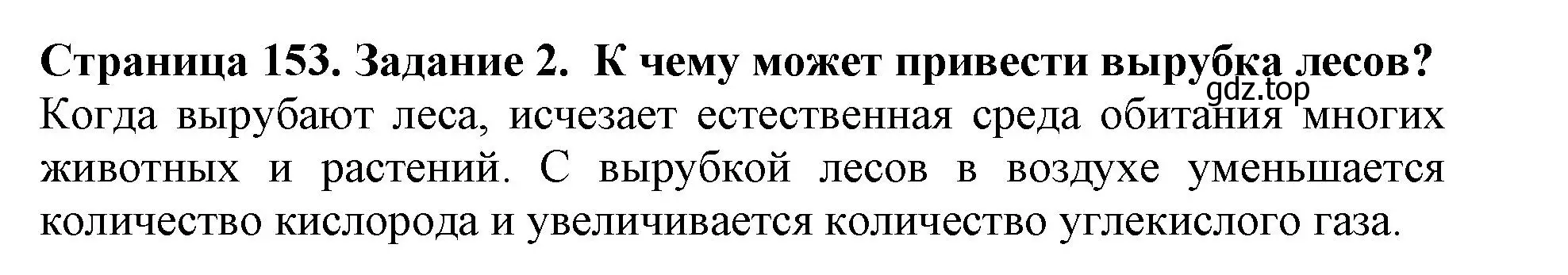 Страница 153. Задание 2. К чему может привести вырубка лесов?
gdz.top
Когда вырубают леса, исчезает естественная среда обитания многих животных и растений. С вырубкой лесов в воздухе уменьшается количество кислорода и увеличивается количество углекислого газа.